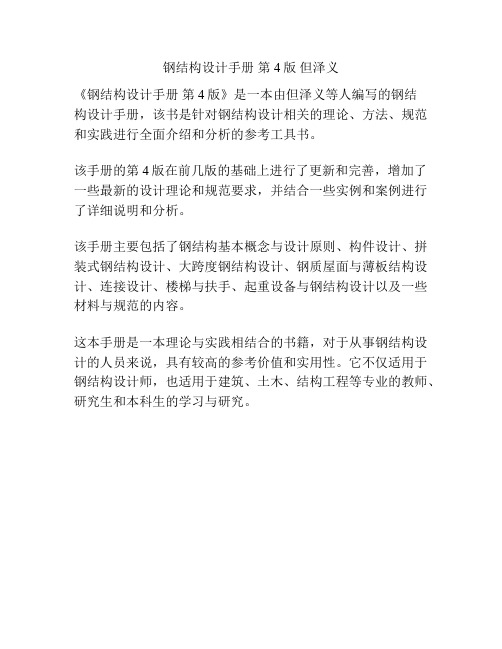 钢结构设计手册 第 4 版 但泽义

《钢结构设计手册 第 4 版》是一本由但泽义等人编写的钢结构设计手册，该书是针对钢结构设计相关的理论、方法、规范和实践进行全面介绍和分析的参考工具书。

该手册的第 4 版在前几版的基础上进行了更新和完善，增加了一些最新的设计理论和规范要求，并结合一些实例和案例进行了详细说明和分析。

该手册主要包括了钢结构基本概念与设计原则、构件设计、拼装式钢结构设计、大跨度钢结构设计、钢质屋面与薄板结构设计、连接设计、楼梯与扶手、起重设备与钢结构设计以及一些材料与规范的内容。

这本手册是一本理论与实践相结合的书籍，对于从事钢结构设计的人员来说，具有较高的参考价值和实用性。它不仅适用于钢结构设计师，也适用于建筑、土木、结构工程等专业的教师、研究生和本科生的学习与研究。